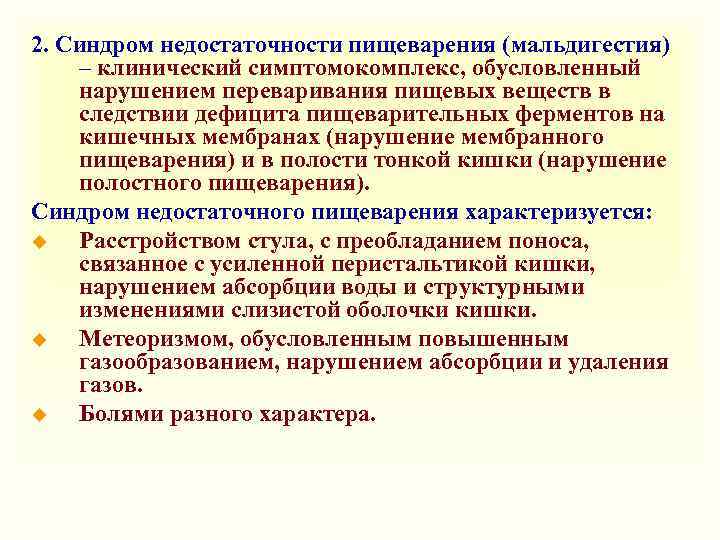 2. Синдром недостаточности пищеварения (мальдигестия) – клинический симптомокомплекс, обусловленный нарушением переваривания пищевых веществ в следствии дефицита пищеварительных ферментов на кишечных мембранах (нарушение мембранного пищеварения) и в полости тонкой кишки (нарушение полостного пищеварения).

Синдром недостаточного пищеварения характеризуется:

• Расстройством стула, с преобладанием поноса, связанное с усиленной перистальтикой кишки, нарушением абсорбции воды и структурными изменениями слизистой оболочки кишки.

• Метеоризмом, обусловленным повышенным газообразованием, нарушением абсорбции и удаления газов.

• Болями разного характера.